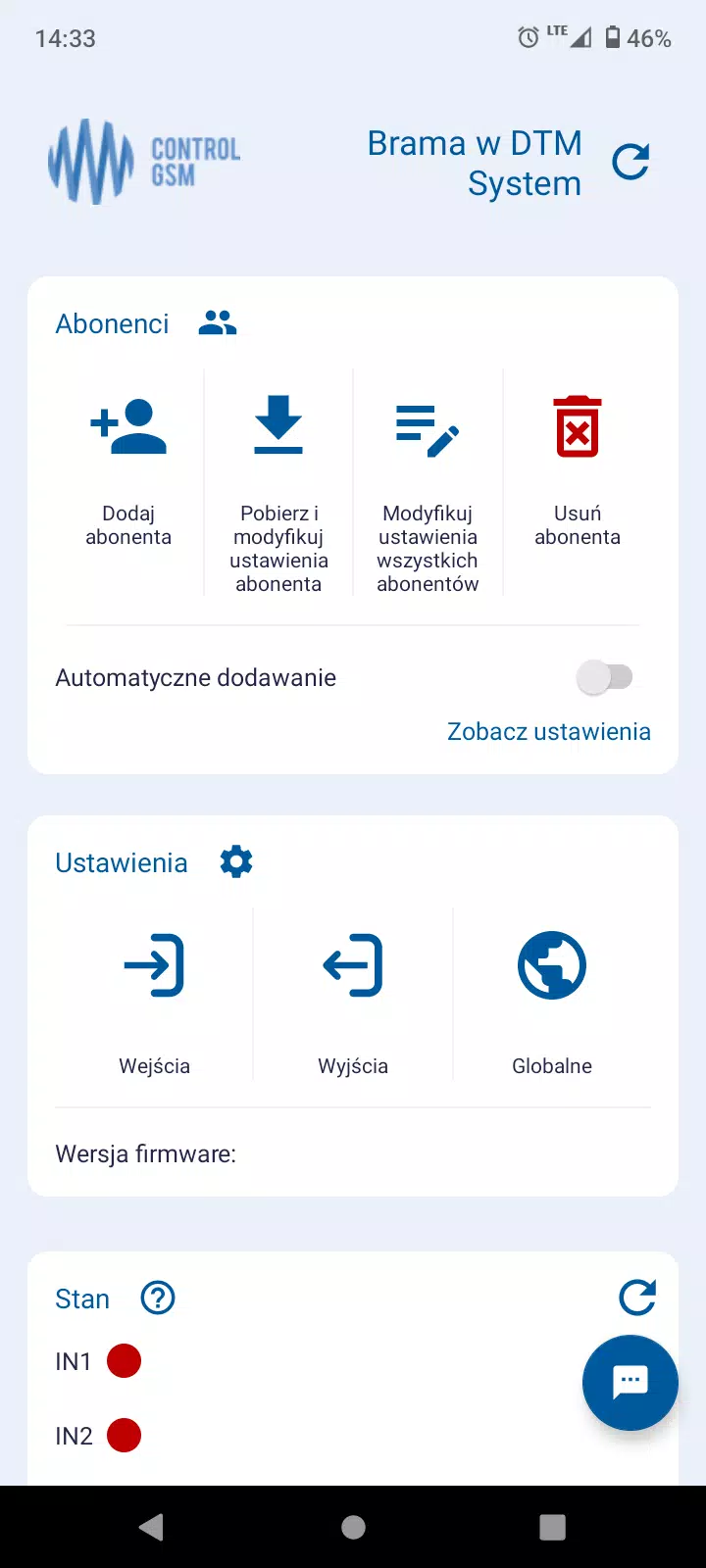 14:33

LTE 46%

CONTROL GSM

Brama w DTM System

Abonenci

Dodaj abonenta

Pobierz i modyfikuj ustawienia abonenta

Modyfikuj ustawienia wszystkich abonentów

Usuń abonenta

Automatyczne dodawanie

Zobacz ustawienia

Ustawienia

Wejścia

Wyjścia

Globalne

Wersja firmware:

Stan

IN1

IN2